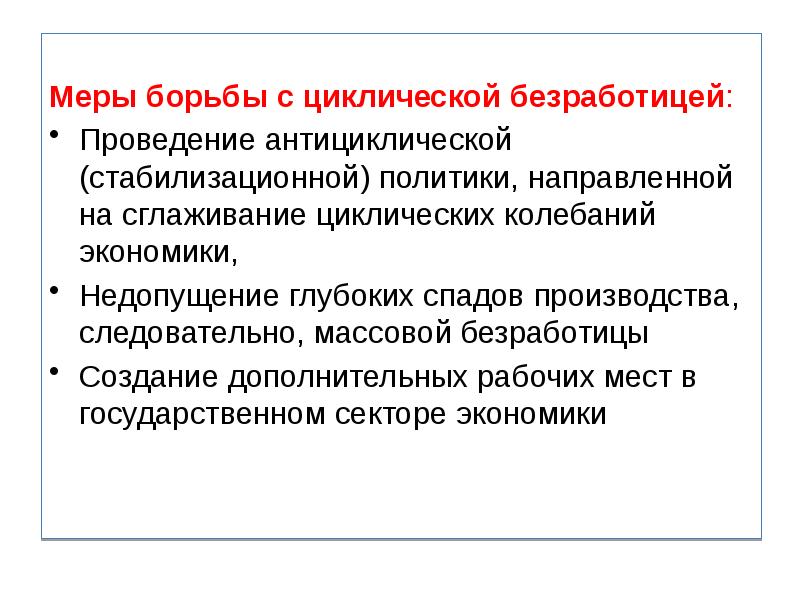 Меры борьбы с циклической безработицей:

• Проведение антициклической (стабилизационной) политики, направленной на сглаживание циклических колебаний экономики,

• Недопущение глубоких спадов производства, следовательно, массовой безработицы

• Создание дополнительных рабочих мест в государственном секторе экономики